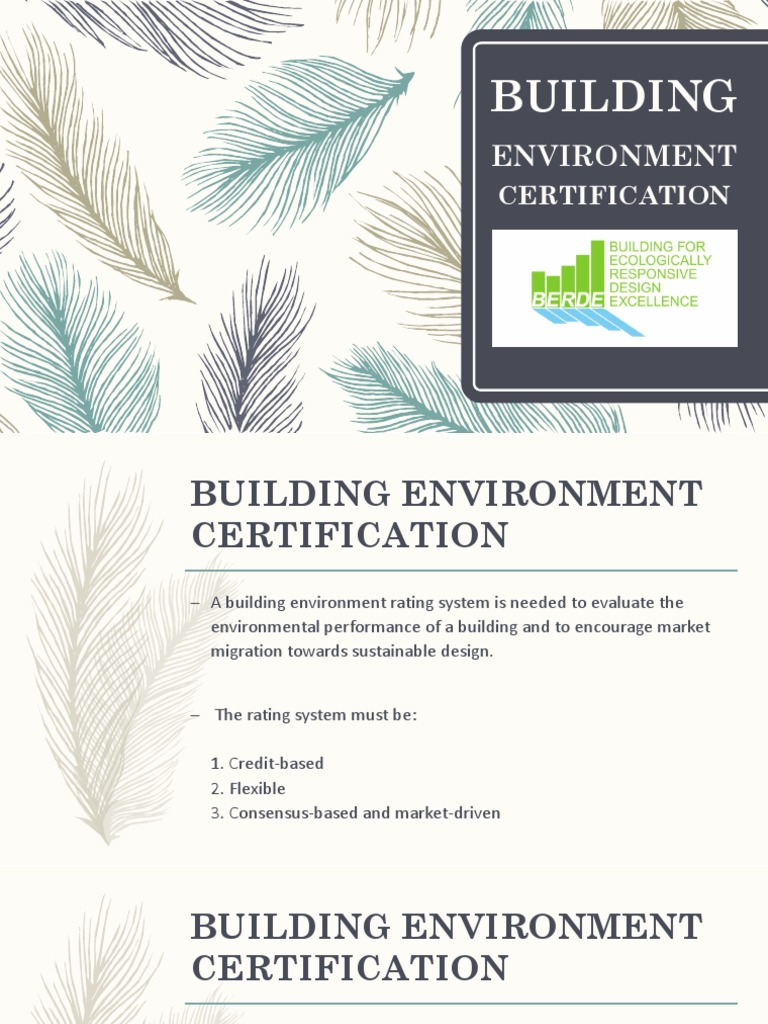 BUILDING

ENVIRONMENT

CERTIFICATION

BERDE

BUILDING FOR ECOLOGICALLY RESPONSIVE DESIGN EXCELLENCE

BUILDING ENVIRONMENT CERTIFICATION

– A building environment rating system is needed to evaluate the environmental performance of a building and to encourage market migration towards sustainable design.

– The rating system must be:

1. Credit-based
2. Flexible
3. Consensus-based and market-driven

BUILDING ENVIRONMENT CERTIFICATION